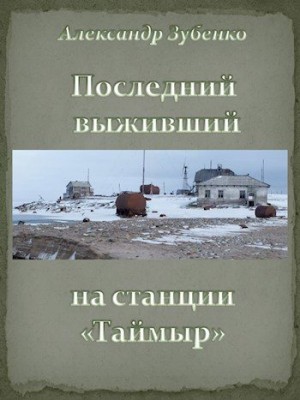 Александр Зубенко

Последний выживший

на станции «Таймыр»